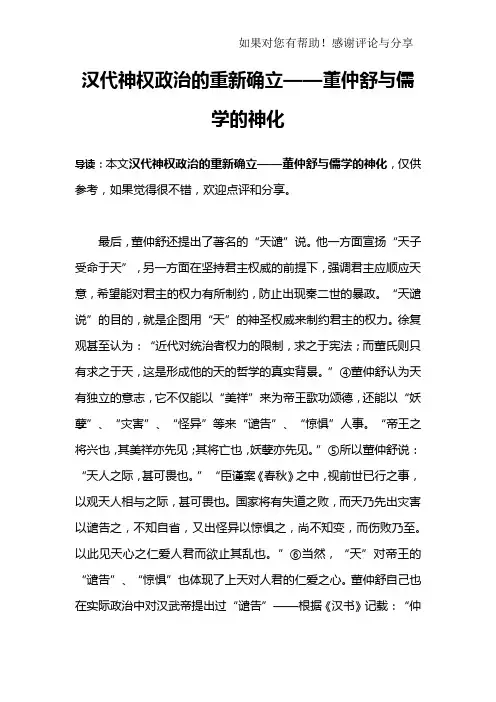 如果对您有帮助！感谢评论与分享

汉代神权政治的重新确立——董仲舒与儒学的神化

导读：本文汉代神权政治的重新确立——董仲舒与儒学的神化，仅供参考，如果觉得很不错，欢迎点评和分享。

最后，董仲舒还提出了著名的“天谴”说。他一方面宣扬“天子受命于天”，另一方面在坚持君主权威的前提下，强调君主应顺应天意，希望能对君主的权力有所制约，防止出现秦二世的暴政。“天谴说”的目的，就是企图用“天”的神圣权威来制约君主的权力。徐复观甚至认为：“近代对统治者权力的限制，求之于宪法；而董氏则只有求之于天，这是形成他的天的哲学的真实背景。”④董仲舒认为天有独立的意志，它不仅能以“美祥”来为帝王歌功颂德，还能以“妖孽”、“灾害”、“怪异”等来“谴告”、“惊惧”人事。“帝王之将兴也，其美祥亦先见；其将亡也，妖孽亦先见。”⑤所以董仲舒说：“天人之际，甚可畏也。”“臣谨案《春秋》之中，视前世已行之事，以观天人相与之际，甚可畏也。国家将有失道之败，而天乃先出灾害以谴告之，不知自省，又出怪异以惊惧之，尚不知变，而伤败乃至。以此见天心之仁爱人君而欲止其乱也。”⑥当然，“天”对帝王的“谴告”、“惊惧”也体现了上天对人君的仁爱之心。董仲舒自己也在实际政治中对汉武帝提出过“谴告”——根据《汉书》记载：“仲